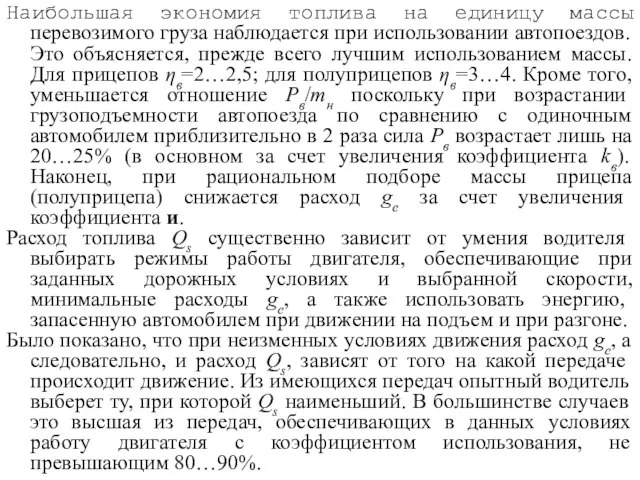 Наибольшая экономия топлива на единицу массы перевозимого груза наблюдается при использовании автопоездов. Это объясняется, прежде всего лучшим использованием массы. Для прицепов $\eta_в$=2…2,5; для полуприцепов $\eta_в$=3…4. Кроме того, уменьшается отношение $P_в/m_н$ поскольку при возрастании грузоподъемности автопоезда по сравнению с одиночным автомобилем приблизительно в 2 раза сила $P_в$ возрастает лишь на 20…25% (в основном за счет увеличения коэффициента $k_в$). Наконец, при рациональном подборе массы прицепа (полуприцепа) снижается расход $g_e$ за счет увеличения коэффициента **и**.

Расход топлива $Q_s$ существенно зависит от умения водителя выбирать режимы работы двигателя, обеспечивающие при заданных дорожных условиях и выбранной скорости, минимальные расходы $g_e$, а также использовать энергию, запасенную автомобилем при движении на подъем и при разгоне.

Было показано, что при неизменных условиях движения расход $g_e$, а следовательно, и расход $Q_s$, зависят от того на какой передаче происходит движение. Из имеющихся передач опытный водитель выберет ту, при которой $Q_s$ наименьший. В большинстве случаев это высшая из передач, обеспечивающих в данных условиях работу двигателя с коэффициентом использования, не превышающим 80…90%.